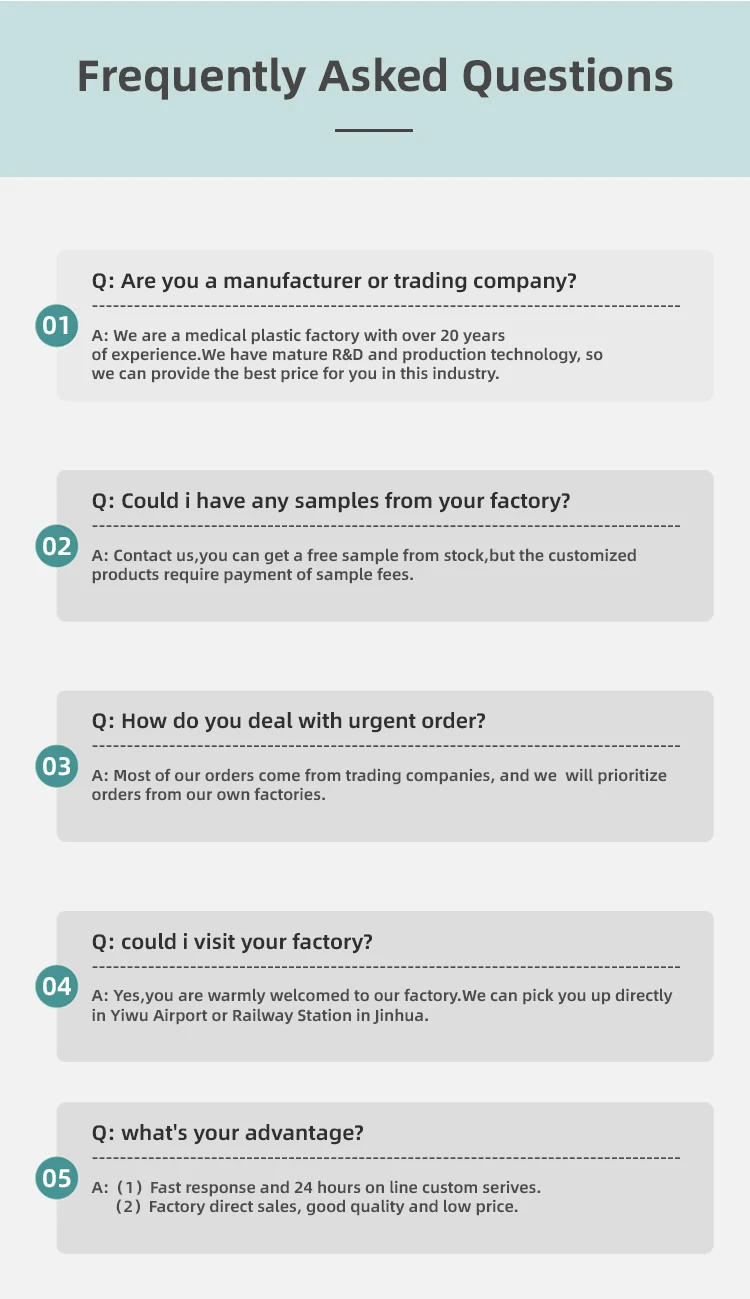 Frequently Asked Questions

01

Q: Are you a manufacturer or trading company?

A: We are a medical plastic factory with over 20 years of experience.We have mature R&D and production technology, so we can provide the best price for you in this industry.

02

Q: Could i have any samples from your factory?

A: Contact us,you can get a free sample from stock,but the customized products require payment of sample fees.

03

Q: How do you deal with urgent order?

A: Most of our orders come from trading companies, and we will prioritize orders from our own factories.

04

Q: could i visit your factory?

A: Yes,you are warmly welcomed to our factory.We can pick you up directly in Yiwu Airport or Railway Station in Jinhua.

05

Q: what's your advantage?

A: (1) Fast response and 24 hours on line custom serives.
(2) Factory direct sales, good quality and low price.